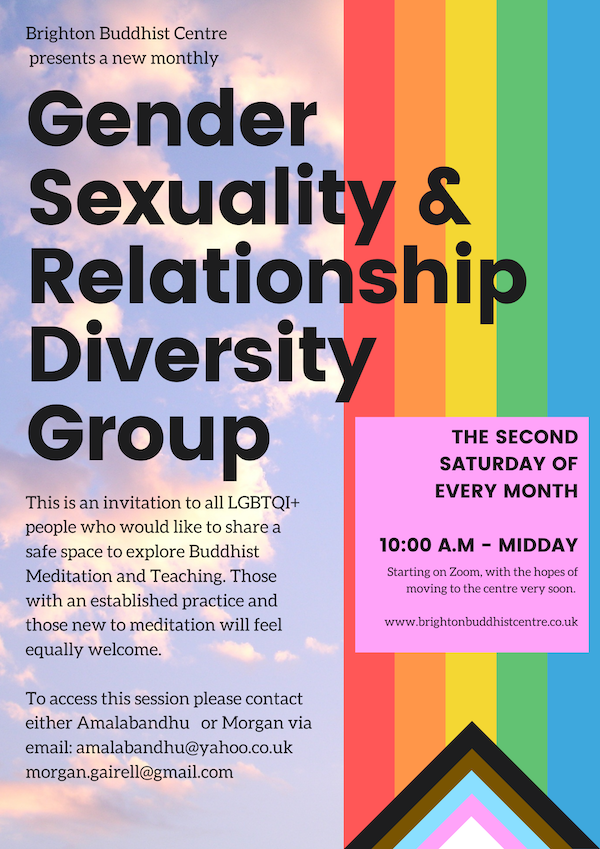 Brighton Buddhist Centre
presents a new monthly

Gender Sexuality & Relationship Diversity Group

This is an invitation to all LGBTQI+ people who would like to share a safe space to explore Buddhist Meditation and Teaching. Those with an established practice and those new to meditation will feel equally welcome.

To access this session please contact either Amalabandhu or Morgan via email: amalabandhu@yahoo.co.uk morgan.gairell@gmail.com

THE SECOND SATURDAY OF EVERY MONTH

10:00 A.M - MIDDAY

Starting on Zoom, with the hopes of moving to the centre very soon.

www.brightonbuddhistcentre.co.uk